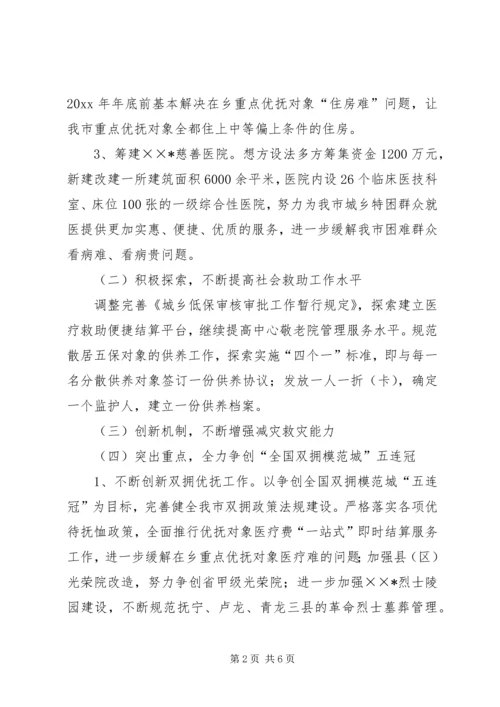 20xx 年年底前基本解决在乡重点优抚对象“住房难”问题，让我市重点优抚对象全都住上中等偏上条件的住房。

3、筹建××*慈善医院。想方设法多方筹集资金 1200 万元，新建改建一所建筑面积 6000 余平米，医院内设 26 个临床医技科室、床位 100 张的一级综合性医院，努力为我市城乡特困群众就医提供更加实惠、便捷、优质的服务，进一步缓解我市困难群众看病难、看病贵问题。

（二）积极探索，不断提高社会救助工作水平

调整完善《城乡低保审核审批工作暂行规定》，探索建立医疗救助便捷结算平台，继续提高中心敬老院管理服务水平。规范散居五保对象的供养工作，探索实施“四个一”标准，即与每一名分散供养对象签订一份供养协议；发放一人一折（卡），确定一个监护人，建立一份供养档案。

（三）创新机制，不断增强减灾救灾能力

（四）突出重点，全力争创“全国双拥模范城”五连冠

1、不断创新双拥优抚工作。以争创全国双拥模范城“五连冠”为目标，完善健全我市双拥政策法规建设。严格落实各项优待抚恤政策，全面推行优抚对象医疗费“一站式”即时结算服务工作，进一步缓解在乡重点优抚对象医疗难的问题；加强县（区）光荣院改造，努力争创省甲级光荣院；进一步加强××*烈士陵园建设，不断规范抚宁、卢龙、青龙三县的革命烈士墓葬管理。

第 2 页 共 6 页